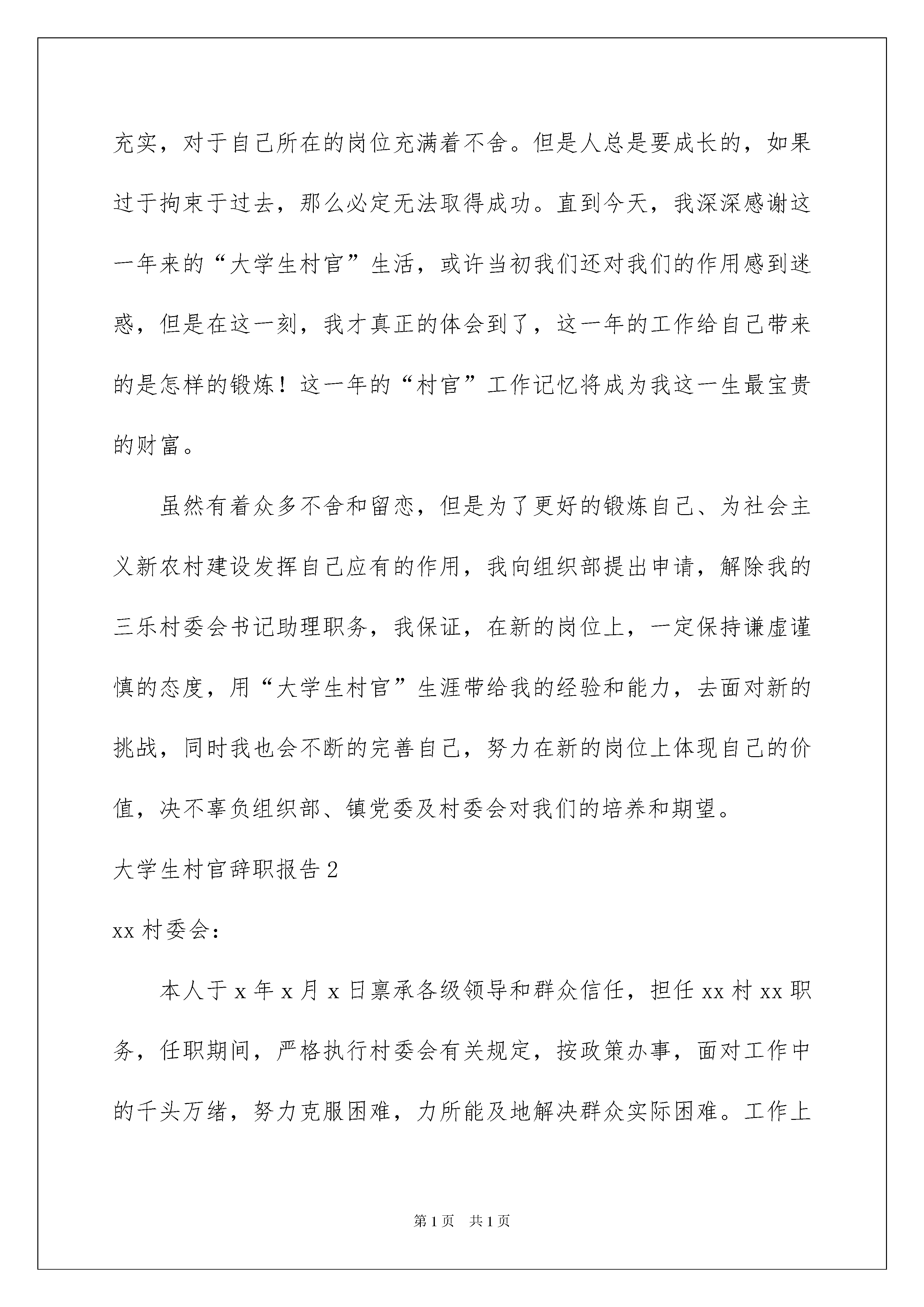 充实，对于自己所在的岗位充满着不舍。但是人总是要成长的，如果过于拘束于过去，那么必定无法取得成功。直到今天，我深深感谢这一年来的“大学生村官”生活，或许当初我们还对我们的作用感到迷惑，但是在这一刻，我才真正的体会到了，这一年的工作给自己带来的是怎样的锻炼！这一年的“村官”工作记忆将成为我这一生最宝贵的财富。

虽然有着众多不舍和留恋，但是为了更好的锻炼自己、为社会主义新农村建设发挥自己应有的作用，我向组织部提出申请，解除我的三乐村委会书记助理职务，我保证，在新的岗位上，一定保持谦虚谨慎的态度，用“大学生村官”生涯带给我的经验和能力，去面对新的挑战，同时我也会不断的完善自己，努力在新的岗位上体现自己的价值，决不辜负组织部、镇党委及村委会对我们的培养和期望。

大学生村官辞职报告 2

xx 村委会：

本人于 x 年 x 月 x 日禀承各级领导和群众信任，担任 xx 村 xx 职务，任职期间，严格执行村委会有关规定，按政策办事，面对工作中的千头万绪，努力克服困难，力所能及地解决群众实际困难。工作上

第 1 页 共 1 页